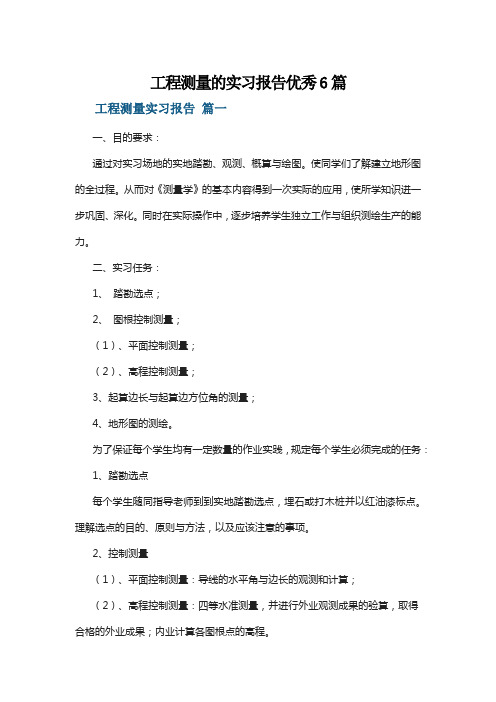 工程测量的实习报告优秀6篇

工程测量实习报告 篇一

一、目的要求：

通过对实习场地的实地踏勘、观测、概算与绘图。使同学们了解建立地形图的全过程。从而对《测量学》的基本内容得到一次实际的应用，使所学知识进一步巩固、深化。同时在实际操作中，逐步培养学生独立工作与组织测绘生产的能力。

二、实习任务：

1、 踏勘选点；

2、 图根控制测量；

（1）、平面控制测量；

（2）、高程控制测量；

3、起算边长与起算边方位角的测量；

4、地形图的测绘。

为了保证每个学生均有一定数量的作业实践，规定每个学生必须完成的任务：

1、踏勘选点

每个学生随同指导老师到到实地踏勘选点，埋石或打木桩并以红油漆标点。理解选点的目的、原则与方法，以及应该注意的事项。

2、控制测量

（1）、平面控制测量：导线的水平角与边长的观测和计算；

（2）、高程控制测量：四等水准测量，并进行外业观测成果的验算，取得合格的外业成果；内业计算各图根点的高程。